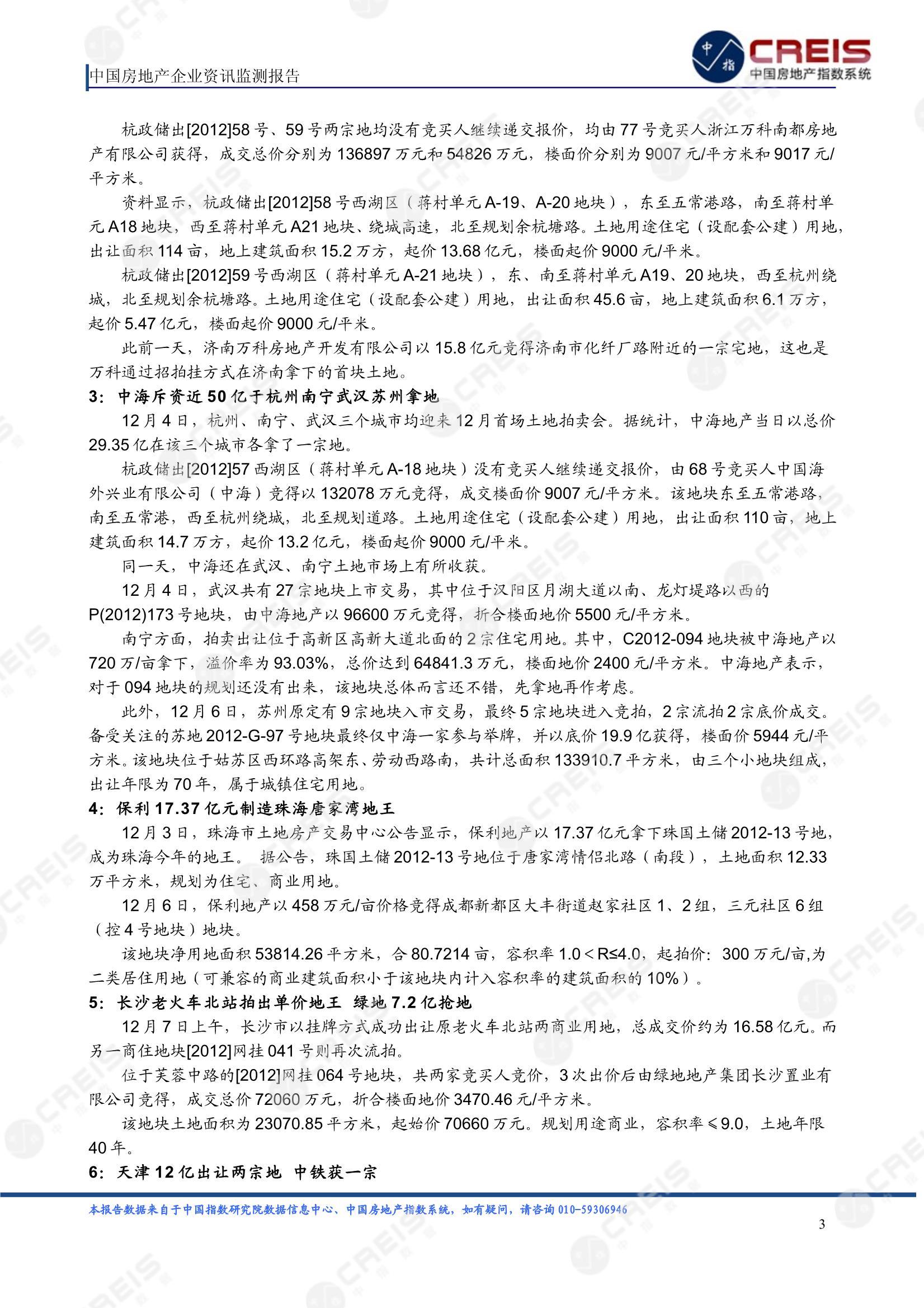 中国房地产企业资讯监测报告

中指 CREIS 中国房地产指数系统

杭政储出[2012]58 号、59 号两宗地均没有竞买人继续递交报价，均由 77 号竞买人浙江万科南都房地产有限公司获得，成交总价分别为 136897 万元和 54826 万元，楼面价分别为 9007 元/平方米和 9017 元/平方米。

资料显示，杭政储出[2012]58 号西湖区（蒋村单元 A-19、A-20 地块），东至五常港路，南至蒋村单元 A18 地块，西至蒋村单元 A21 地块、绕城高速，北至规划余杭塘路。土地用途住宅（设配套公建）用地，出让面积 114 亩，地上建筑面积 15.2 万方，起价 13.68 亿元，楼面起价 9000 元/平米。

杭政储出[2012]59 号西湖区（蒋村单元 A-21 地块），东、南至蒋村单元 A19、20 地块，西至杭州绕城，北至规划余杭塘路。土地用途住宅（设配套公建）用地，出让面积 45.6 亩，地上建筑面积 6.1 万方，起价 5.47 亿元，楼面起价 9000 元/平米。

此前一天，济南万科房地产开发有限公司以 15.8 亿元竞得济南市化纤厂路附近的一宗宅地，这也是万科通过招拍挂方式在济南拿下的首块土地。

3：中海斥资近 50 亿于杭州南宁武汉苏州拿地

12 月 4 日，杭州、南宁、武汉三个城市均迎来 12 月首场土地拍卖会。据统计，中海地产当日以总价 29.35 亿在该三个城市各拿了一宗地。

杭政储出[2012]57 西湖区（蒋村单元 A-18 地块）没有竞买人继续递交报价，由 68 号竞买人中国海外兴业有限公司（中海）竞得以 132078 万元竞得，成交楼面价 9007 元/平方米。该地块东至五常港路，南至五常港，西至杭州绕城，北至规划道路。土地用途住宅（设配套公建）用地，出让面积 110 亩，地上建筑面积 14.7 万方，起价 13.2 亿元，楼面起价 9000 元/平米。

同一天，中海还在武汉、南宁土地市场上有所收获。

12 月 4 日，武汉共有 27 宗地块上市交易，其中位于汉阳区月湖大道以南、龙灯堤路以西的 P(2012)173 号地块，由中海地产以 96600 万元竞得，折合楼面地价 5500 元/平方米。

南宁方面，拍卖出让位于高新区高新大道北面的 2 宗住宅用地。其中，C2012-094 地块被中海地产以 720 万/亩拿下，溢价率为 93.03%，总价达到 64841.3 万元，楼面地价 2400 元/平方米。中海地产表示，对于 094 地块的规划还没有出来，该地块总体而言还不错，先拿地再作考虑。

此外，12 月 6 日，苏州原定有 9 宗地块入市交易，最终 5 宗地块进入竞拍，2 宗流拍 2 宗底价成交。备受关注的苏地 2012-G-97 号地块最终仅中海一家参与举牌，并以底价 19.9 亿获得，楼面价 5944 元/平方米。该地块位于姑苏区西环路高架东、劳动西路南，共计总面积 133910.7 平方米，由三个小地块组成，出让年限为 70 年，属于城镇住宅用地。

4：保利 17.37 亿元制造珠海唐家湾地王

12 月 3 日，珠海市土地房产交易中心公告显示，保利地产以 17.37 亿元拿下珠国土储 2012-13 号地，成为珠海今年的地王。 据公告，珠国土储 2012-13 号地位于唐家湾情侣北路（南段），土地面积 12.33 万平方米，规划为住宅、商业用地。

12 月 6 日，保利地产以 458 万元/亩价格竞得成都新都区大丰街道赵家社区 1、2 组，三元社区 6 组（控 4 号地块）地块。

该地块净用地面积 53814.26 平方米，合 80.7214 亩，容积率 1.0＜R≤4.0，起拍价：300 万元/亩,为二类居住用地（可兼容的商业建筑面积小于该地块内计入容积率的建筑面积的 10%）。

5：长沙老火车北站拍出单价地王 绿地 7.2 亿抢地

12 月 7 日上午，长沙市以挂牌方式成功出让原老火车北站两商业用地，总成交价约为 16.58 亿元。而另一商住地块[2012]网挂 041 号则再次流拍。

位于芙蓉中路的[2012]网挂 064 号地块，共两家竞买人竞价，3 次出价后由绿地地产集团长沙置业有限公司竞得，成交总价 72060 万元，折合楼面地价 3470.46 元/平方米。

该地块土地面积为 23070.85 平方米，起始价 70660 万元。规划用途商业，容积率≤9.0，土地年限 40 年。

6：天津 12 亿出让两宗地 中铁获一宗

本报告数据来自于中国指数研究院数据信息中心、中国房地产指数系统，如有疑问，请咨询 010-59306946

3